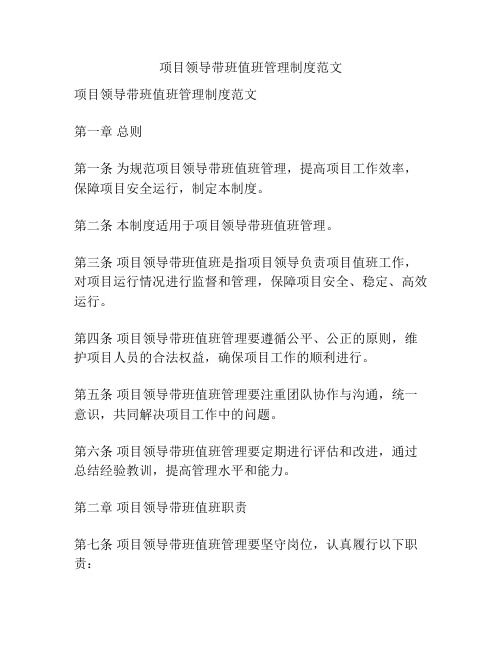 项目领导带班值班管理制度范文

项目领导带班值班管理制度范文

第一章 总则

第一条 为规范项目领导带班值班管理，提高项目工作效率，保障项目安全运行，制定本制度。

第二条 本制度适用于项目领导带班值班管理。

第三条 项目领导带班值班是指项目领导负责项目值班工作，对项目运行情况进行监督和管理，保障项目安全、稳定、高效运行。

第四条 项目领导带班值班管理要遵循公平、公正的原则，维护项目人员的合法权益，确保项目工作的顺利进行。

第五条 项目领导带班值班管理要注重团队协作与沟通，统一意识，共同解决项目工作中的问题。

第六条 项目领导带班值班管理要定期进行评估和改进，通过总结经验教训，提高管理水平和能力。

第二章 项目领导带班值班职责

第七条 项目领导带班值班管理要坚守岗位，认真履行以下职责：